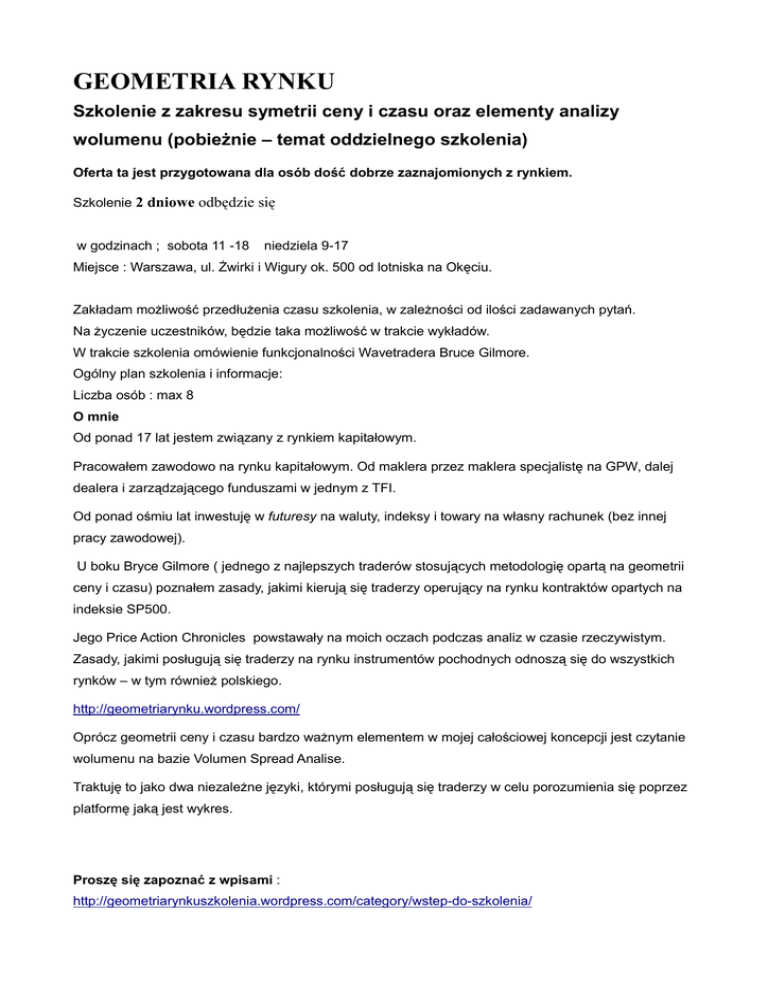 GEOMETRIA RYNKU

Szkolenie z zakresu symetrii ceny i czasu oraz elementy analizy wolumenu (pobieżnie – temat oddzielnego szkolenia)

Oferta ta jest przygotowana dla osób dość dobrze zaznajomionych z rynkiem.

Szkolenie 2 dniowe odbędzie się

w godzinach ; sobota 11 -18 niedziela 9-17
Miejsce : Warszawa, ul. Żwirki i Wigury ok. 500 od lotniska na Okęciu.

Zakładam możliwość przedłużenia czasu szkolenia, w zależności od ilości zadawanych pytań.
Na życzenie uczestników, będzie taka możliwość w trakcie wykładów.
W trakcie szkolenia omówienie funkcjonalności Wavetradera Bruce Gilmore.
Ogólny plan szkolenia i informacje:
Liczba osób : max 8
O mnie
Od ponad 17 lat jestem związany z rynkiem kapitałowym.

Pracowałem zawodowo na rynku kapitałowym. Od maklera przez maklera specjalistę na GPW, dalej dealera i zarządzającego funduszami w jednym z TFI.

Od ponad ośmiu lat inwestuję w futuresy na waluty, indeksy i towary na własny rachunek (bez innej pracy zawodowej).

U boku Bryce Gilmore ( jednego z najlepszych traderów stosujących metodologię opartą na geometrii ceny i czasu) poznałem zasady, jakimi kierują się traderzy operujący na rynku kontraktów opartych na indeksie SP500.

Jego Price Action Chronicles powstawały na moich oczach podczas analiz w czasie rzeczywistym. Zasady, jakimi posługują się traderzy na rynku instrumentów pochodnych odnoszą się do wszystkich rynków – w tym również polskiego.

http://geometriarynku.wordpress.com/

Oprócz geometrii ceny i czasu bardzo ważnym elementem w mojej całościowej koncepcji jest czytanie wolumenu na bazie Volumen Spread Analise.

Traktuję to jako dwa niezależne języki, którymi posługują się traderzy w celu porozumienia się poprzez platformę jaką jest wykres.

Proszę się zapoznać z wpisami :
http://geometriarynkuszkolenia.wordpress.com/category/wstep-do-szkolenia/